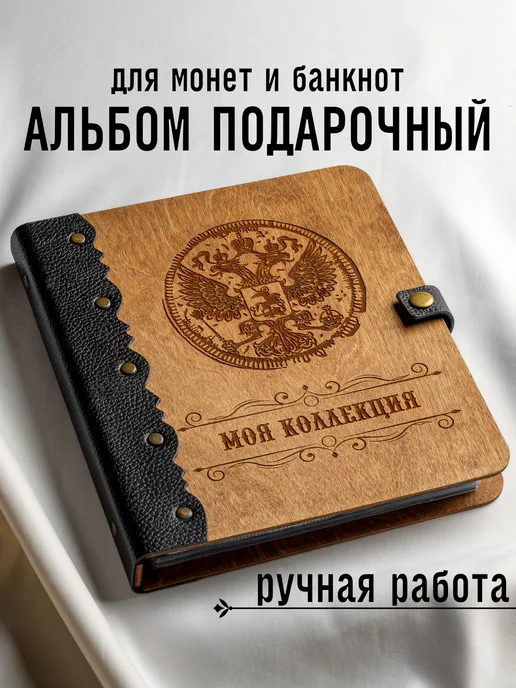 для монет и банкнот
АЛЬБОМ ПОДАРОЧНЫЙ

МОЯ КОЛЛЕКЦИЯ

ручная работа